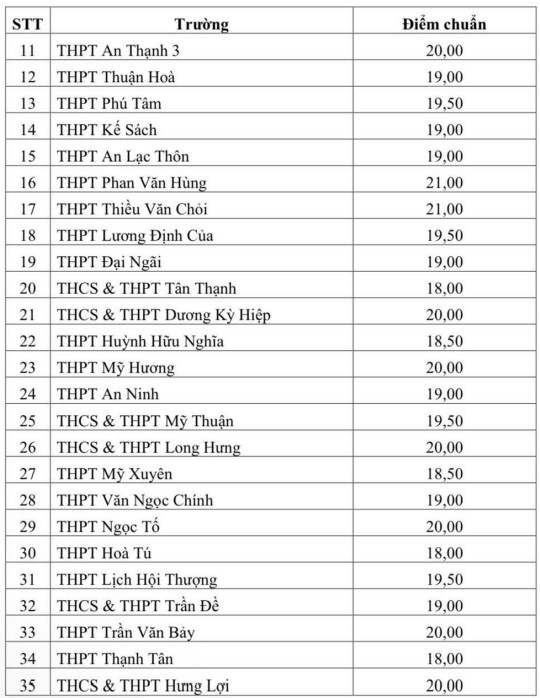 | STT | Trường | Điểm chuẩn |
|---|---|---|
| 11 | THPT An Thạnh 3 | 20,00 |
| 12 | THPT Thuận Hoà | 19,00 |
| 13 | THPT Phú Tâm | 19,50 |
| 14 | THPT Kế Sách | 19,00 |
| 15 | THPT An Lạc Thôn | 19,00 |
| 16 | THPT Phan Văn Hùng | 21,00 |
| 17 | THPT Thiều Văn Chỏi | 21,00 |
| 18 | THPT Lương Định Của | 19,50 |
| 19 | THPT Đại Ngãi | 19,00 |
| 20 | THCS & THPT Tân Thạnh | 18,00 |
| 21 | THCS & THPT Dương Kỳ Hiệp | 20,00 |
| 22 | THPT Huỳnh Hữu Nghĩa | 18,50 |
| 23 | THPT Mỹ Hương | 20,00 |
| 24 | THPT An Ninh | 19,00 |
| 25 | THCS & THPT Mỹ Thuận | 19,50 |
| 26 | THCS & THPT Long Hưng | 20,00 |
| 27 | THPT Mỹ Xuyên | 18,50 |
| 28 | THPT Văn Ngọc Chính | 19,00 |
| 29 | THPT Ngọc Tố | 20,00 |
| 30 | THPT Hoà Tú | 18,00 |
| 31 | THPT Lịch Hội Thượng | 19,50 |
| 32 | THCS & THPT Trần Đề | 19,00 |
| 33 | THPT Trần Văn Bảy | 20,00 |
| 34 | THPT Thạnh Tân | 18,00 |
| 35 | THCS & THPT Hưng Lợi | 20,00 |